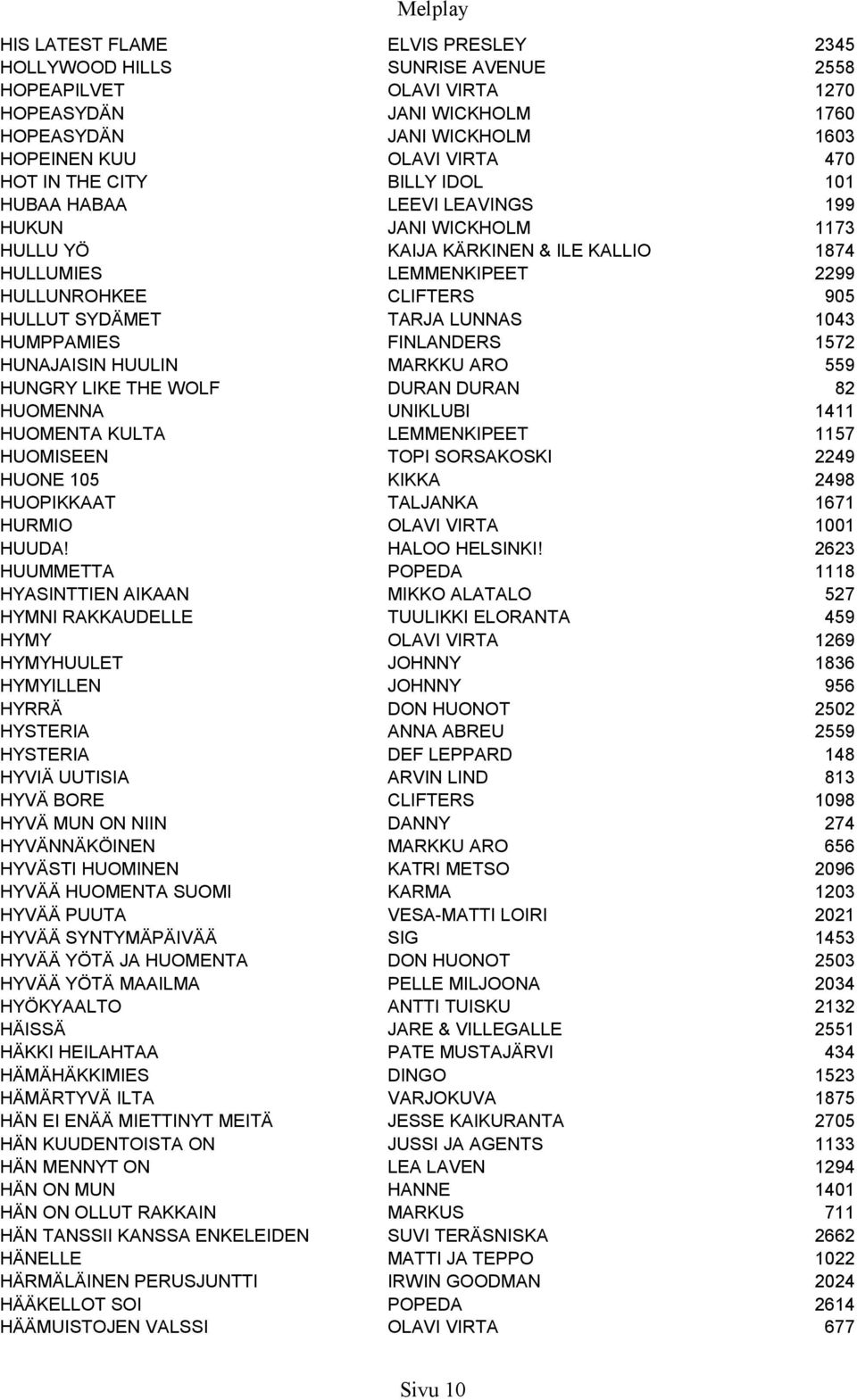 Melplay

| | | |
|---|---|---|
| HIS LATEST FLAME | ELVIS PRESLEY | 2345 |
| HOLLYWOOD HILLS | SUNRISE AVENUE | 2558 |
| HOPEAPILVET | OLAVI VIRTA | 1270 |
| HOPEASYDÄN | JANI WICKHOLM | 1760 |
| HOPEASYDÄN | JANI WICKHOLM | 1603 |
| HOPEINEN KUU | OLAVI VIRTA | 470 |
| HOT IN THE CITY | BILLY IDOL | 101 |
| HUBAA HABAA | LEEVI LEAVINGS | 199 |
| HUKUN | JANI WICKHOLM | 1173 |
| HULLU YÖ | KAIJA KÄRKINEN & ILE KALLIO | 1874 |
| HULLUMIES | LEMMENKIPEET | 2299 |
| HULLUNROHKEE | CLIFTERS | 905 |
| HULLUT SYDÄMET | TARJA LUNNAS | 1043 |
| HUMPPAMIES | FINLANDERS | 1572 |
| HUNAJAISIN HUULIN | MARKKU ARO | 559 |
| HUNGRY LIKE THE WOLF | DURAN DURAN | 82 |
| HUOMENNA | UNIKLUBI | 1411 |
| HUOMENTA KULTA | LEMMENKIPEET | 1157 |
| HUOMISEEN | TOPI SORSAKOSKI | 2249 |
| HUONE 105 | KIKKA | 2498 |
| HUOPIKKAAT | TALJANKA | 1671 |
| HURMIO | OLAVI VIRTA | 1001 |
| HUUDA! | HALOO HELSINKI! | 2623 |
| HUUMMETTA | POPEDA | 1118 |
| HYASINTTIEN AIKAAN | MIKKO ALATALO | 527 |
| HYMNI RAKKAUDELLE | TUULIKKI ELORANTA | 459 |
| HYMY | OLAVI VIRTA | 1269 |
| HYMYHUULET | JOHNNY | 1836 |
| HYMYILLEN | JOHNNY | 956 |
| HYRRÄ | DON HUONOT | 2502 |
| HYSTERIA | ANNA ABREU | 2559 |
| HYSTERIA | DEF LEPPARD | 148 |
| HYVIÄ UUTISIA | ARVIN LIND | 813 |
| HYVÄ BORE | CLIFTERS | 1098 |
| HYVÄ MUN ON NIIN | DANNY | 274 |
| HYVÄNNÄKÖINEN | MARKKU ARO | 656 |
| HYVÄSTI HUOMINEN | KATRI METSO | 2096 |
| HYVÄÄ HUOMENTA SUOMI | KARMA | 1203 |
| HYVÄÄ PUUTA | VESA-MATTI LOIRI | 2021 |
| HYVÄÄ SYNTYMÄPÄIVÄÄ | SIG | 1453 |
| HYVÄÄ YÖTÄ JA HUOMENTA | DON HUONOT | 2503 |
| HYVÄÄ YÖTÄ MAAILMA | PELLE MILJOONA | 2034 |
| HYÖKYAALTO | ANTTI TUISKU | 2132 |
| HÄISSÄ | JARE & VILLEGALLE | 2551 |
| HÄKKI HEILAHTAA | PATE MUSTAJÄRVI | 434 |
| HÄMÄHÄKKIMIES | DINGO | 1523 |
| HÄMÄRTYVÄ ILTA | VARJOKUVA | 1875 |
| HÄN EI ENÄÄ MIETTINYT MEITÄ | JESSE KAIKURANTA | 2705 |
| HÄN KUUDENTOISTA ON | JUSSI JA AGENTS | 1133 |
| HÄN MENNYT ON | LEA LAVEN | 1294 |
| HÄN ON MUN | HANNE | 1401 |
| HÄN ON OLLUT RAKKAIN | MARKUS | 711 |
| HÄN TANSSII KANSSA ENKELEIDEN | SUVI TERÄSNISKA | 2662 |
| HÄNELLE | MATTI JA TEPPO | 1022 |
| HÄRMÄLÄINEN PERUSJUNTTI | IRWIN GOODMAN | 2024 |
| HÄÄKELLOT SOI | POPEDA | 2614 |
| HÄÄMUISTOJEN VALSSI | OLAVI VIRTA | 677 |

Sivu 10